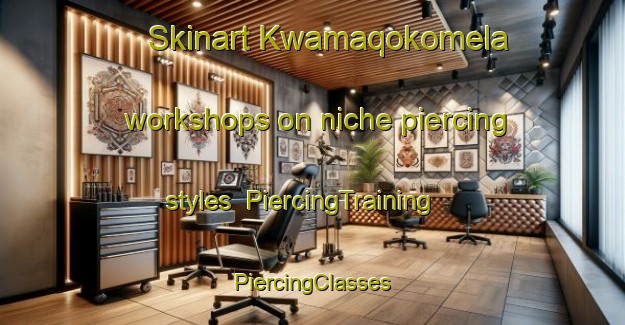 Skinart Kwamaqokomela

workshops on niche piercing

styles PiercingTraining

PiercingClasses